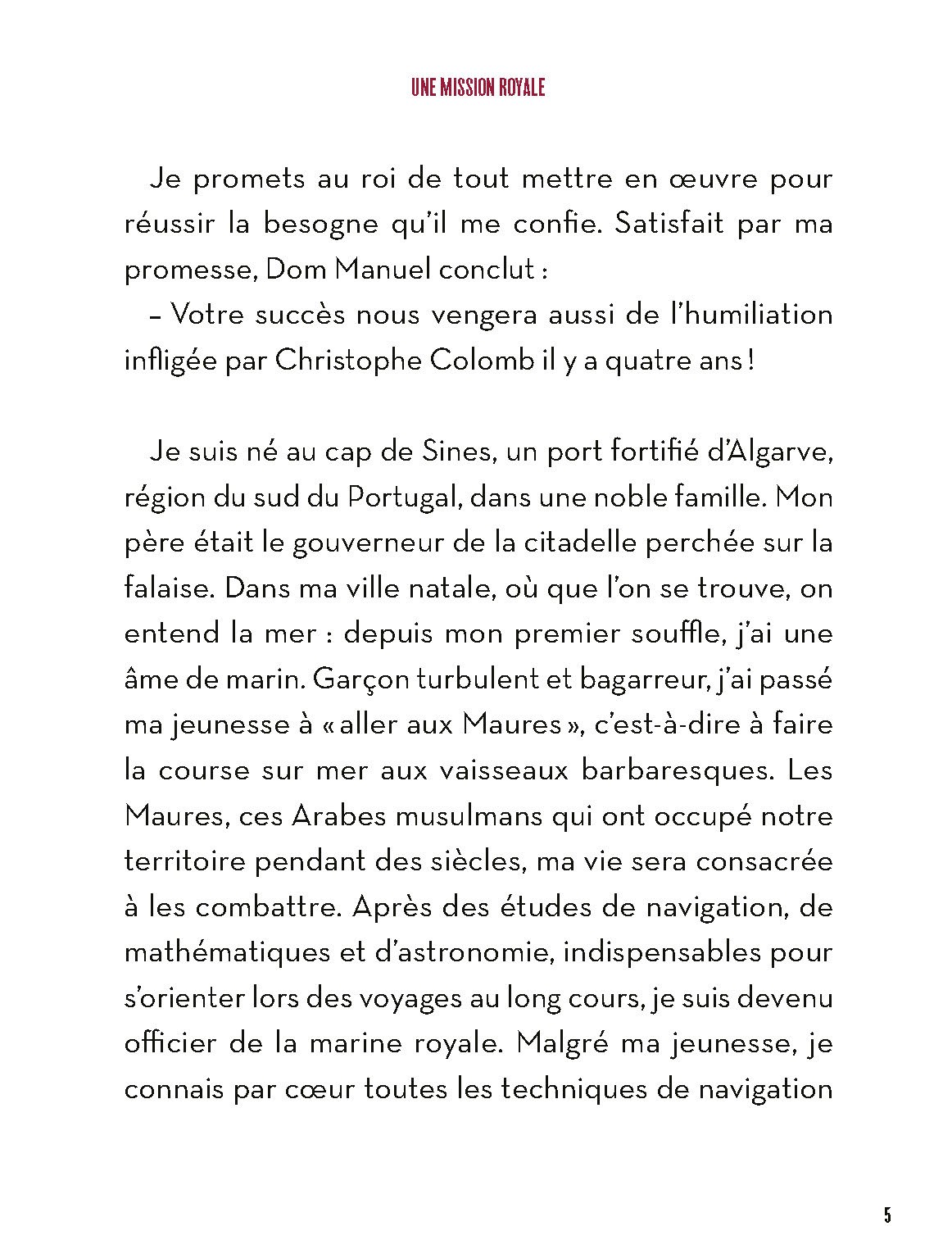 UNE MISSION ROYALE

Je promets au roi de tout mettre en œuvre pour réussir la besogne qu'il me confie. Satisfait par ma promesse, Dom Manuel conclut :

– Votre succès nous vengera aussi de l'humiliation infligée par Christophe Colomb il y a quatre ans !

Je suis né au cap de Sines, un port fortifié d'Algarve, région du sud du Portugal, dans une noble famille. Mon père était le gouverneur de la citadelle perchée sur la falaise. Dans ma ville natale, où que l'on se trouve, on entend la mer : depuis mon premier souffle, j'ai une âme de marin. Garçon turbulent et bagarreur, j'ai passé ma jeunesse à « aller aux Maures », c'est-à-dire à faire la course sur mer aux vaisseaux barbaresques. Les Maures, ces Arabes musulmans qui ont occupé notre territoire pendant des siècles, ma vie sera consacrée à les combattre. Après des études de navigation, de mathématiques et d'astronomie, indispensables pour s'orienter lors des voyages au long cours, je suis devenu officier de la marine royale. Malgré ma jeunesse, je connais par cœur toutes les techniques de navigation

5